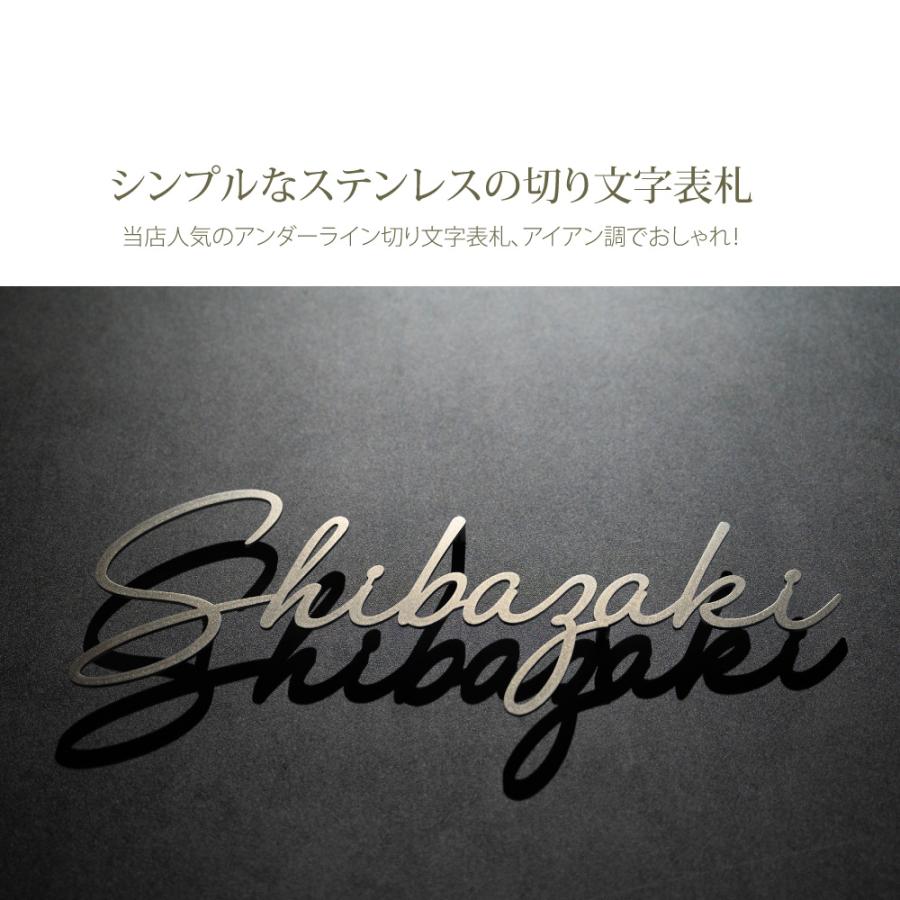 シンプルなステンレスの切り文字表札

当店人気のアンダーライン切り文字表札、アイアン調でおしゃれ!

Shibazaki